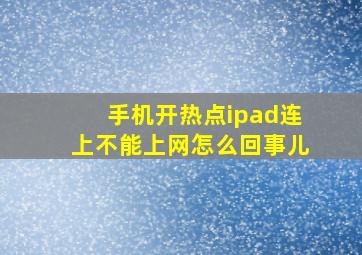 手机开热点ipad连上不能上网怎么回事儿